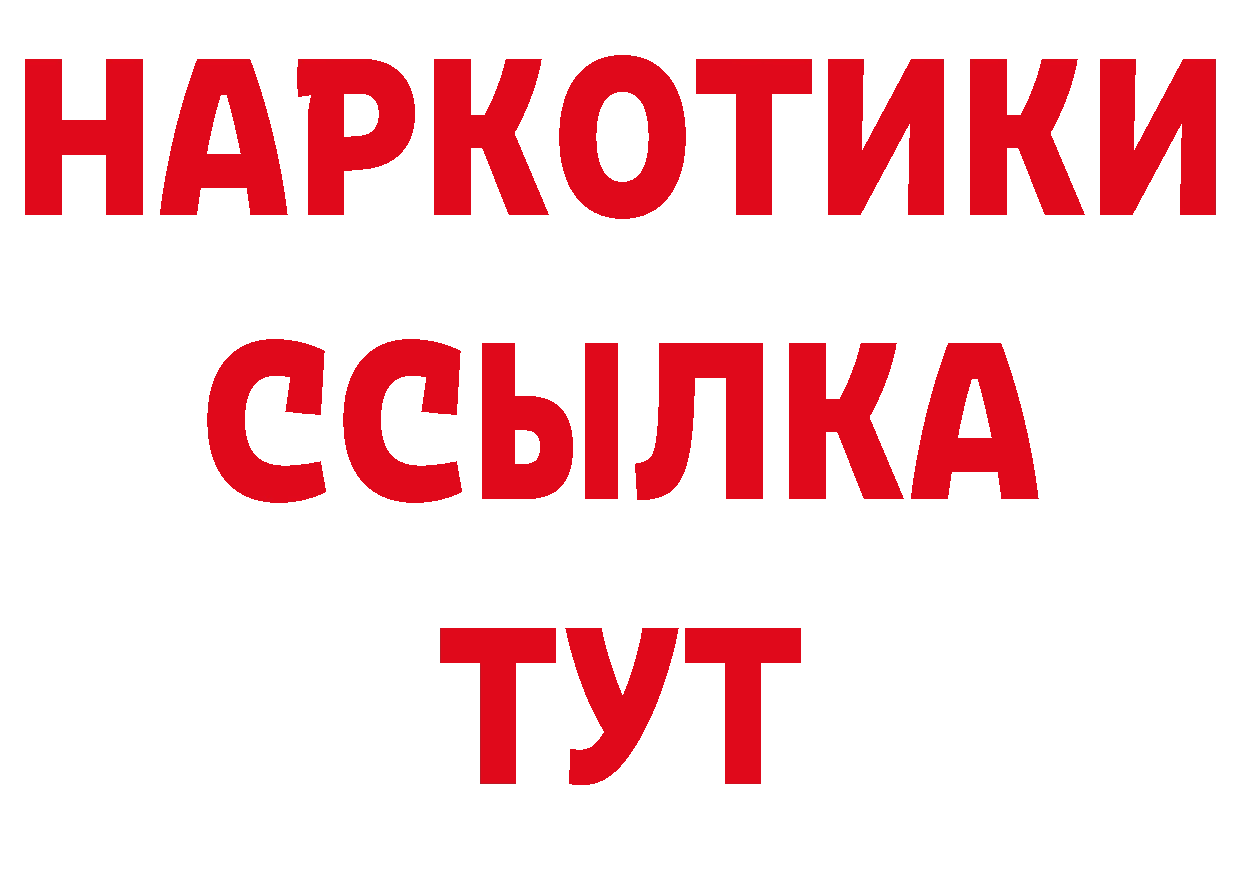 НАРКОТИКИ ССЫЛКА ТУТ